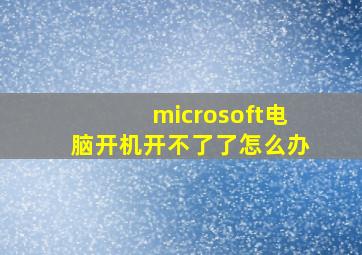 microsoft电脑开机开不了了怎么办